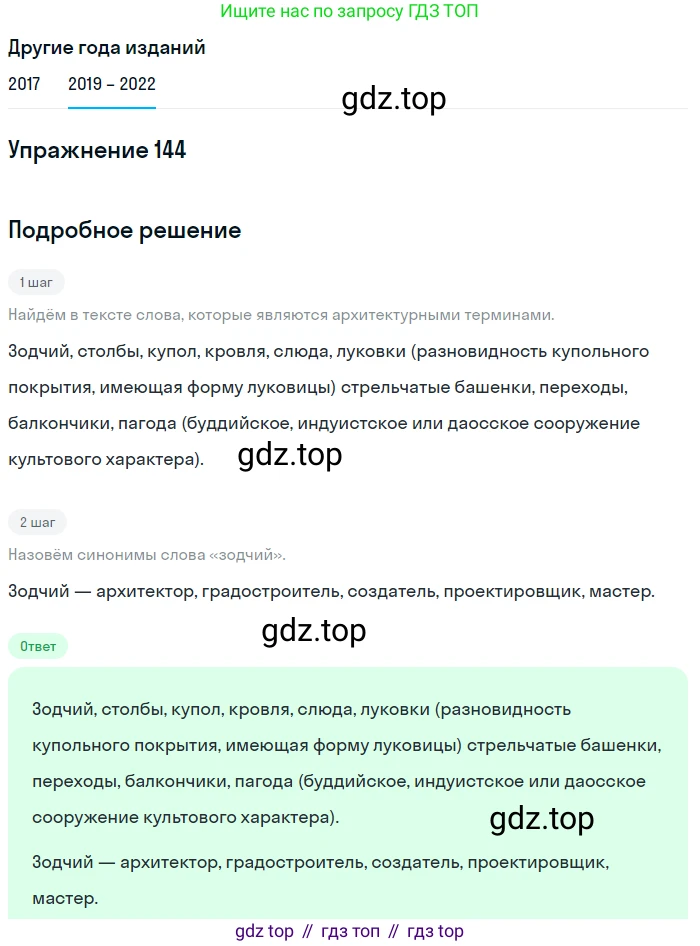 Ищите нас по запросу ГДЗ ТОП

Другие года изданий

2017 2019 – 2022

gdz.top

Упражнение 144

Подробное решение

1 шаг

Найдём в тексте слова, которые являются архитектурными терминами.

Зодчий, столбы, купол, кровля, слюда, луковки (разновидность купольного покрытия, имеющая форму луковицы) стрельчатые башенки, переходы, балкончики, пагода (буддийское, индуистское или даосское сооружение культового характера).

gdz.top

2 шаг

Назовём синонимы слова «зодчий».

Зодчий — архитектор, градостроитель, создатель, проектировщик, мастер.

gdz.top

Ответ

Зодчий, столбы, купол, кровля, слюда, луковки (разновидность купольного покрытия, имеющая форму луковицы) стрельчатые башенки, переходы, балкончики, пагода (буддийское, индуистское или даосское сооружение культового характера).

gdz.top

Зодчий — архитектор, градостроитель, создатель, проектировщик, мастер.

gdz top // гдз топ // гдз top